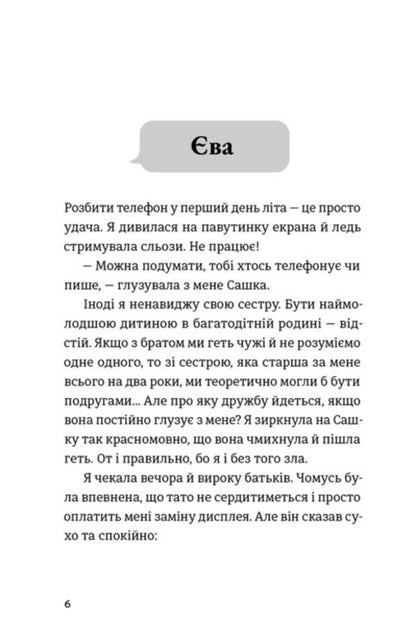 Єва

Розбити телефон у перший день літа — це просто удача. Я дивилася на павутинку екрана й ледь стримувала сльози. Не працює!

— Можна подумати, тобі хтось телефонує чи пише, — глузувала з мене Сашка.

Іноді я ненавиджу свою сестру. Бути наймолодшою дитиною в багатодітній родині — відстій. Якщо з братом ми геть чужі й не розуміємо одне одного, то зі сестрою, яка старша за мене всього на два роки, ми теоретично могли б бути подругами... Але про яку дружбу йдеться, якщо вона постійно глузує з мене? Я зиркнула на Сашку так красномовно, що вона чмихнула й пішла геть. От і правильно, бо я і без того зла.

Я чекала вечора й вироку батьків. Чомусь була впевнена, що тато не сердитиметься і просто оплатить мені заміну дисплея. Але він сказав сухо та спокійно:

6